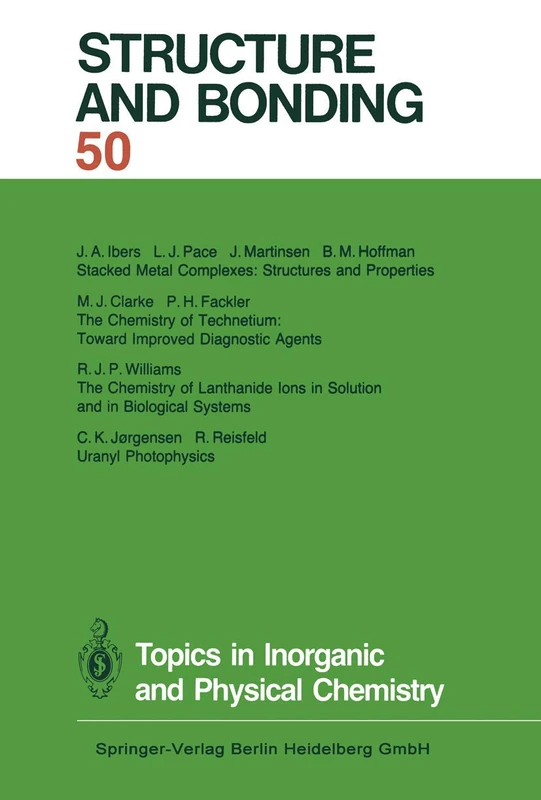 STRUCTURE AND BONDING
50

J. A. Ibers L. J. Pace J. Martinsen B. M. Hoffman
Stacked Metal Complexes: Structures and Properties

M. J. Clarke P. H. Fackler
The Chemistry of Technetium: Toward Improved Diagnostic Agents

R. J. P. Williams
The Chemistry of Lanthanide Ions in Solution and in Biological Systems

C. K. Jørgensen R. Reisfeld
Uranyl Photophysics

Topics in Inorganic and Physical Chemistry

Springer-Verlag Berlin Heidelberg GmbH